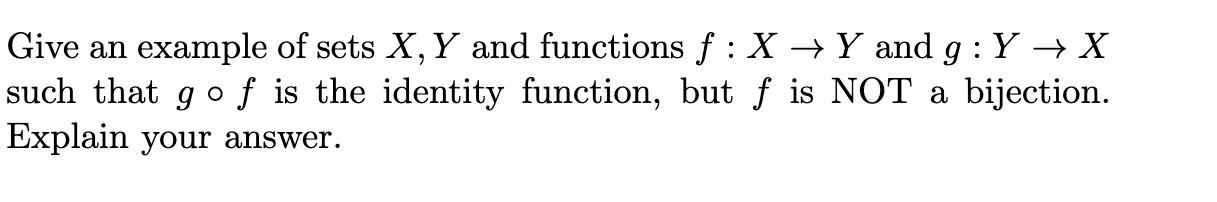 Give an example of sets $X, Y$ and functions $f : X \to Y$ and $g : Y \to X$ such that $g \circ f$ is the identity function, but $f$ is NOT a bijection. Explain your answer.